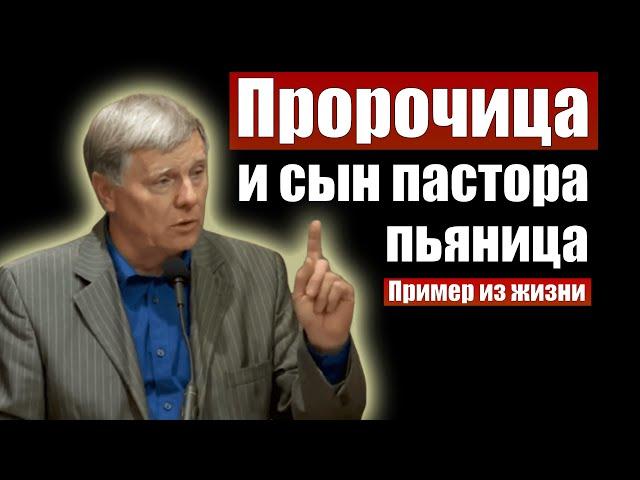 Пророчица
и сын пастора
пьяница
Пример из жизни